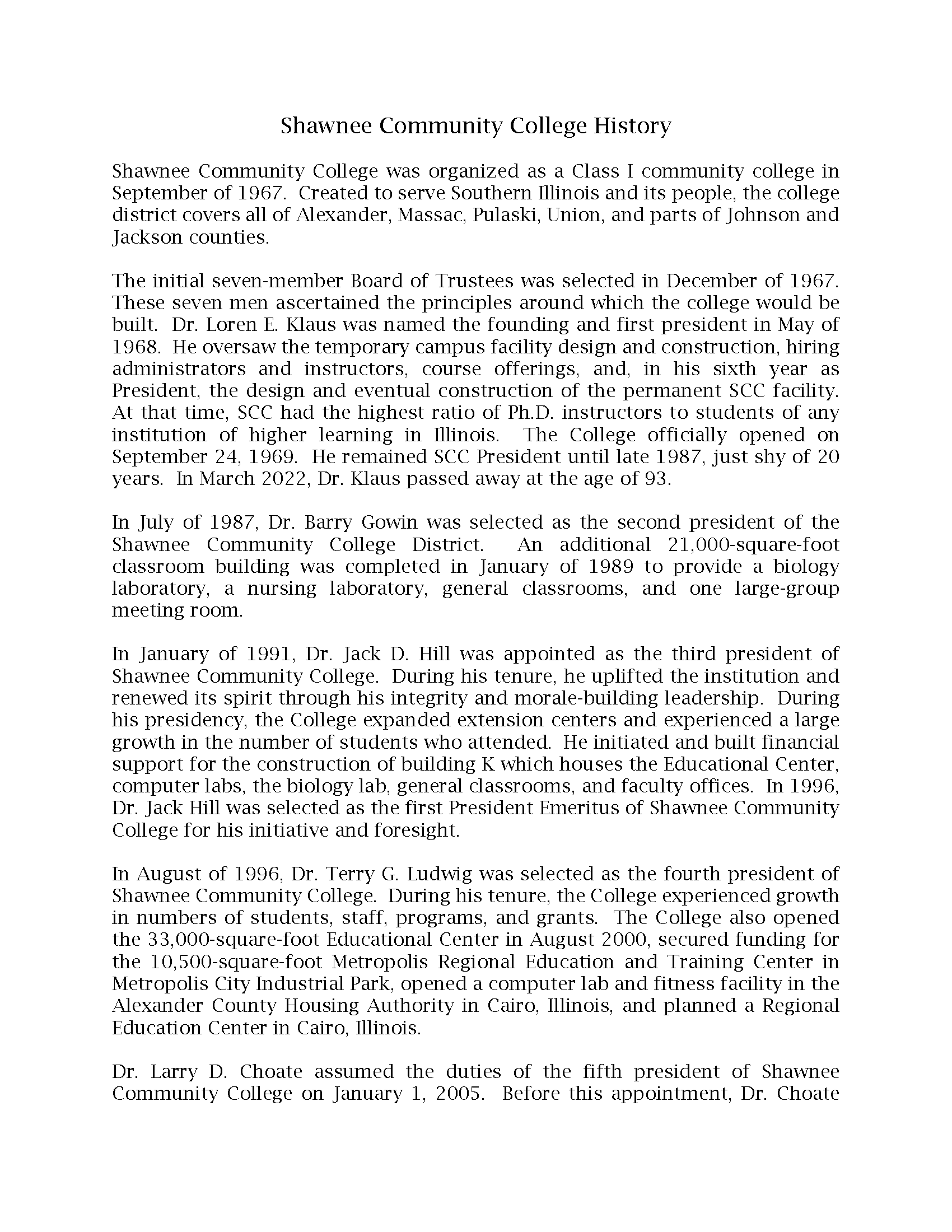 Shawnee Community College History

Shawnee Community College was organized as a Class I community college in September of 1967. Created to serve Southern Illinois and its people, the college district covers all of Alexander, Massac, Pulaski, Union, and parts of Johnson and Jackson counties.

The initial seven-member Board of Trustees was selected in December of 1967. These seven men ascertained the principles around which the college would be built. Dr. Loren E. Klaus was named the founding and first president in May of 1968. He oversaw the temporary campus facility design and construction, hiring administrators and instructors, course offerings, and, in his sixth year as President, the design and eventual construction of the permanent SCC facility. At that time, SCC had the highest ratio of Ph.D. instructors to students of any institution of higher learning in Illinois. The College officially opened on September 24, 1969. He remained SCC President until late 1987, just shy of 20 years. In March 2022, Dr. Klaus passed away at the age of 93.

In July of 1987, Dr. Barry Gowin was selected as the second president of the Shawnee Community College District. An additional 21,000-square-foot classroom building was completed in January of 1989 to provide a biology laboratory, a nursing laboratory, general classrooms, and one large-group meeting room.

In January of 1991, Dr. Jack D. Hill was appointed as the third president of Shawnee Community College. During his tenure, he uplifted the institution and renewed its spirit through his integrity and morale-building leadership. During his presidency, the College expanded extension centers and experienced a large growth in the number of students who attended. He initiated and built financial support for the construction of building K which houses the Educational Center, computer labs, the biology lab, general classrooms, and faculty offices. In 1996, Dr. Jack Hill was selected as the first President Emeritus of Shawnee Community College for his initiative and foresight.

In August of 1996, Dr. Terry G. Ludwig was selected as the fourth president of Shawnee Community College. During his tenure, the College experienced growth in numbers of students, staff, programs, and grants. The College also opened the 33,000-square-foot Educational Center in August 2000, secured funding for the 10,500-square-foot Metropolis Regional Education and Training Center in Metropolis City Industrial Park, opened a computer lab and fitness facility in the Alexander County Housing Authority in Cairo, Illinois, and planned a Regional Education Center in Cairo, Illinois.

Dr. Larry D. Choate assumed the duties of the fifth president of Shawnee Community College on January 1, 2005. Before this appointment, Dr. Choate